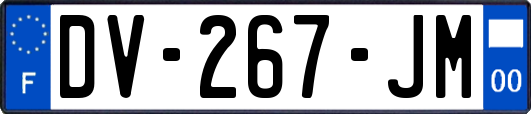 F
DV-267-JM
00